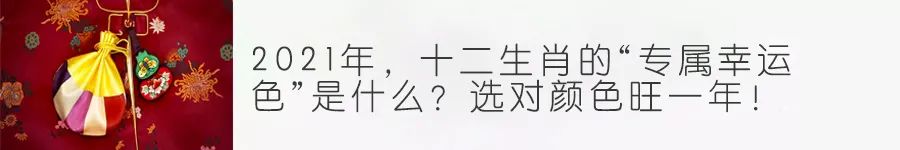 2021年，十二生肖的“专属幸运色”是什么？选对颜色旺一年！